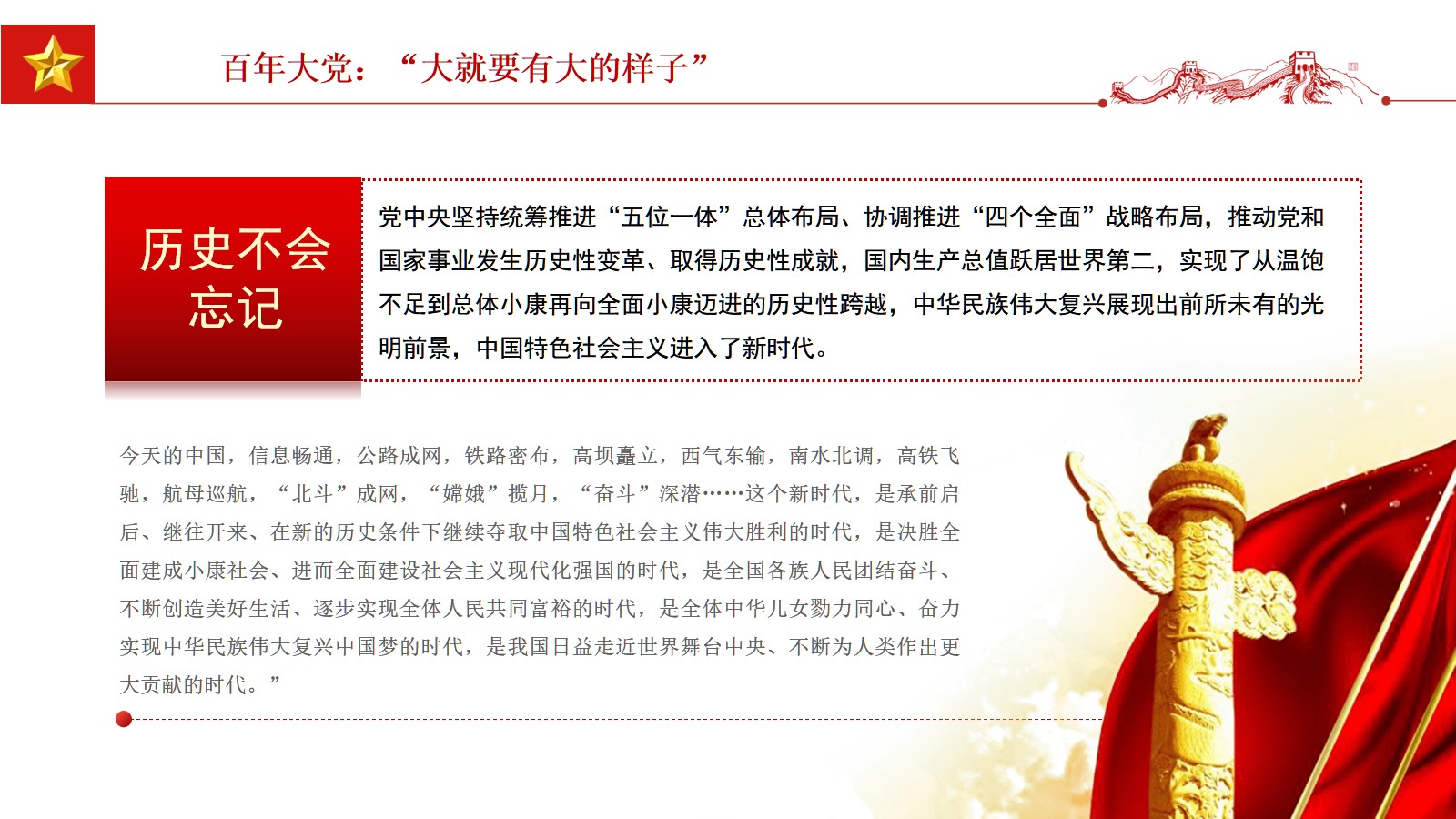 百年大党：“大就要有大的样子”

历史不会忘记

党中央坚持统筹推进“五位一体”总体布局、协调推进“四个全面”战略布局，推动党和国家事业发生历史性变革、取得历史性成就，国内生产总值跃居世界第二，实现了从温饱不足到总体小康再向全面小康迈进的历史性跨越，中华民族伟大复兴展现出前所未有的光明前景，中国特色社会主义进入了新时代。

今天的中国，信息畅通，公路成网，铁路密布，高坝矗立，西气东输，南水北调，高铁飞驰，航母巡航，“北斗”成网，“嫦娥”揽月，“奋斗”深潜……这个新时代，是承前启后、继往开来、在新的历史条件下继续夺取中国特色社会主义伟大胜利的时代，是决胜全面建成小康社会、进而全面建设社会主义现代化强国的时代，是全国各族人民团结奋斗、不断创造美好生活、逐步实现全体人民共同富裕的时代，是全体中华儿女勠力同心、奋力实现中华民族伟大复兴中国梦的时代，是我国日益走近世界舞台中央、不断为人类作出更大贡献的时代。”